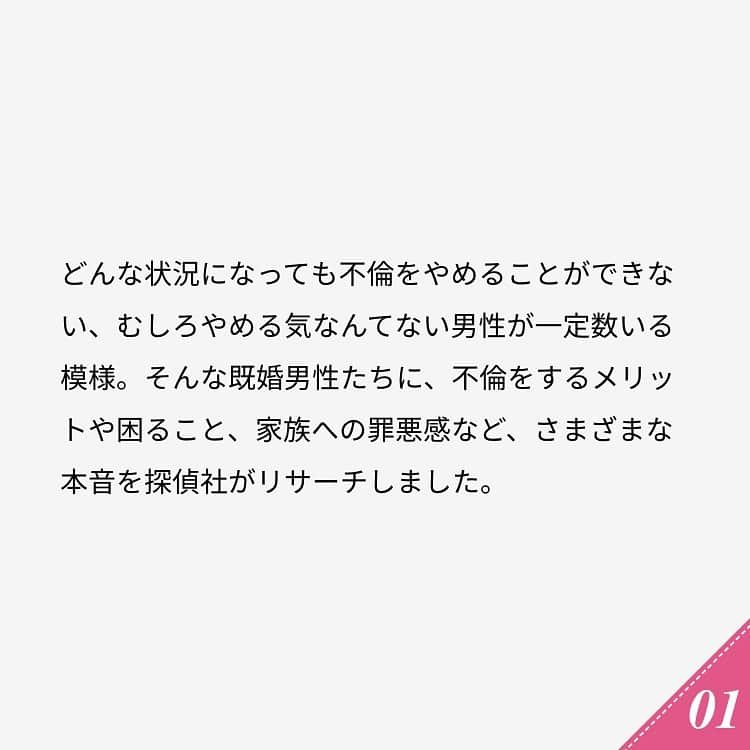 どんな状況になっても不倫をやめることができない、むしろやめる気なんてない男性が一定数いる模様。そんな既婚男性たちに、不倫をするメリットや困ること、家族への罪悪感など、さまざまな本音を探偵社がリサーチしました。

01